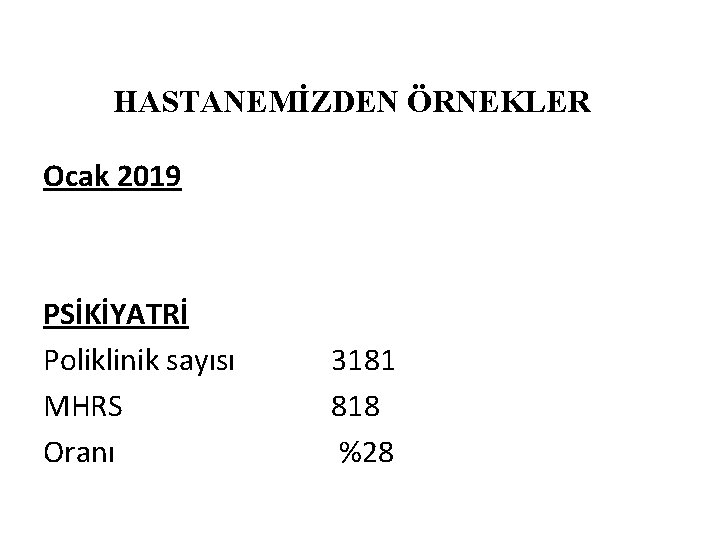 HASTANEMİZDEN ÖRNEKLER

Ocak 2019

PSİKİYATRİ

Poliklinik sayısı 3181

MHRS 818

Oranı %28